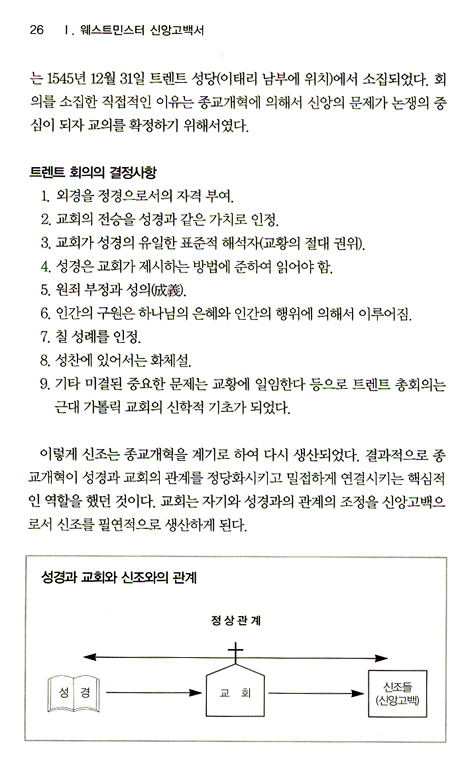 26 Ⅰ. 웨스트민스터 신앙고백서

는 1545년 12월 31일 트렌트 성당(이태리 남부에 위치)에서 소집되었다. 회의를 소집한 직접적인 이유는 종교개혁에 의해서 신앙의 문제가 논쟁의 중심이 되자 교의를 확정하기 위해서였다.

트렌트 회의의 결정사항
1. 외경을 정경으로서의 자격 부여.
2. 교회의 전승을 성경과 같은 가치로 인정.
3. 교회가 성경의 유일한 표준적 해석자(교황의 절대 권위).
4. 성경은 교회가 제시하는 방법에 준하여 읽어야 함.
5. 원죄 부정과 성의(成義).
6. 인간의 구원은 하나님의 은혜와 인간의 행위에 의해서 이루어짐.
7. 칠 성례를 인정.
8. 성찬에 있어서는 화체설.
9. 기타 미결된 중요한 문제는 교황에 일임한다 등으로 트렌트 총회의는 근대 가톨릭 교회의 신학적 기초가 되었다.

이렇게 신조는 종교개혁을 계기로 하여 다시 생산되었다. 결과적으로 종교개혁이 성경과 교회의 관계를 정당화시키고 밀접하게 연결시키는 핵심적인 역할을 했던 것이다. 교회는 자기와 성경과의 관계의 조정을 신앙고백으로서 신조를 필연적으로 생산하게 된다.

성경과 교회와 신조와의 관계

정 상 관 계

성 경

교 회

신조들
(신앙고백)